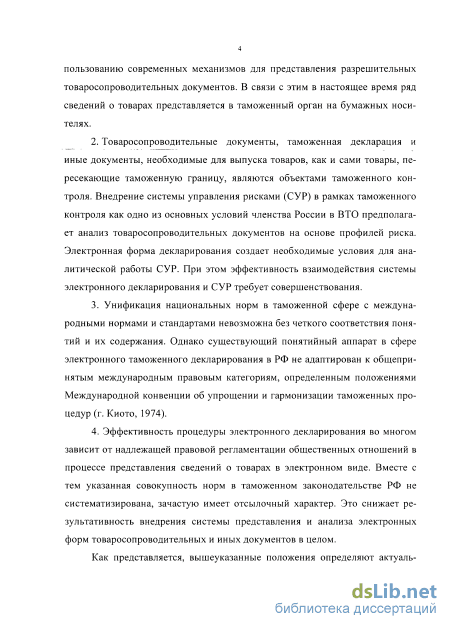 4

пользованию современных механизмов для представления разрешительных товаросопроводительных документов. В связи с этим в настоящее время ряд сведений о товарах представляется в таможенный орган на бумажных носителях.

2. Товаросопроводительные документы, таможенная декларация и иные документы, необходимые для выпуска товаров, как и сами товары, пересекающие таможенную границу, являются объектами таможенного контроля. Внедрение системы управления рисками (СУР) в рамках таможенного контроля как одно из основных условий членства России в ВТО предполагает анализ товаросопроводительных документов на основе профилей риска. Электронная форма декларирования создает необходимые условия для аналитической работы СУР. При этом эффективность взаимодействия системы электронного декларирования и СУР требует совершенствования.

3. Унификация национальных норм в таможенной сфере с международными нормами и стандартами невозможна без четкого соответствия понятий и их содержания. Однако существующий понятийный аппарат в сфере электронного таможенного декларирования в РФ не адаптирован к общепринятым международным правовым категориям, определенным положениями Международной конвенции об упрощении и гармонизации таможенных процедур (г. Киото, 1974).

4. Эффективность процедуры электронного декларирования во многом зависит от надлежащей правовой регламентации общественных отношений в процессе представления сведений о товарах в электронном виде. Вместе с тем указанная совокупность норм в таможенном законодательстве РФ не систематизирована, зачастую имеет отсылочный характер. Это снижает результативность внедрения системы представления и анализа электронных форм товаросопроводительных и иных документов в целом.

Как представляется, вышеуказанные положения определяют актуаль-

dsLib.net
библиотека диссертаций